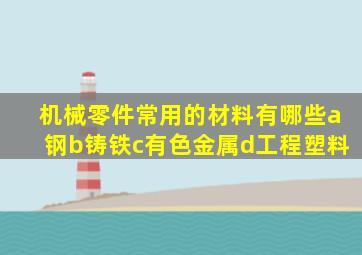 机械零件常用的材料有哪些a钢b铸铁c有色金属d工程塑料